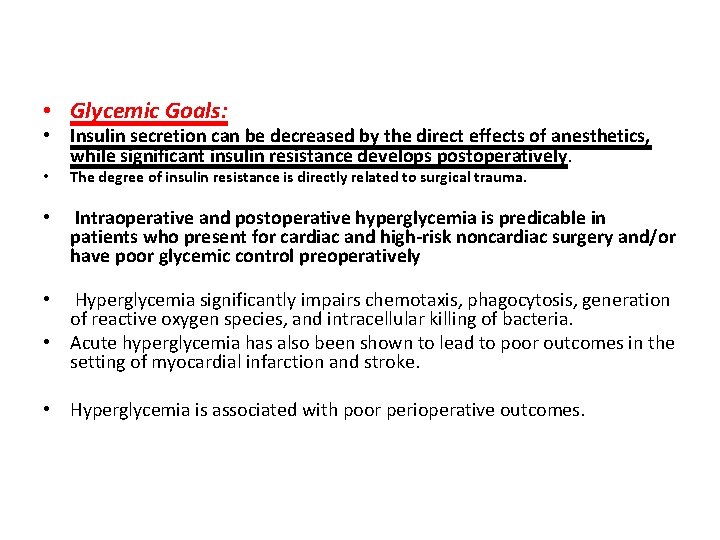 • Glycemic Goals:
• Insulin secretion can be decreased by the direct effects of anesthetics, while significant insulin resistance develops postoperatively.
• The degree of insulin resistance is directly related to surgical trauma.

• Intraoperative and postoperative hyperglycemia is predicable in patients who present for cardiac and high-risk noncardiac surgery and/or have poor glycemic control preoperatively

• Hyperglycemia significantly impairs chemotaxis, phagocytosis, generation of reactive oxygen species, and intracellular killing of bacteria.
• Acute hyperglycemia has also been shown to lead to poor outcomes in the setting of myocardial infarction and stroke.

• Hyperglycemia is associated with poor perioperative outcomes.